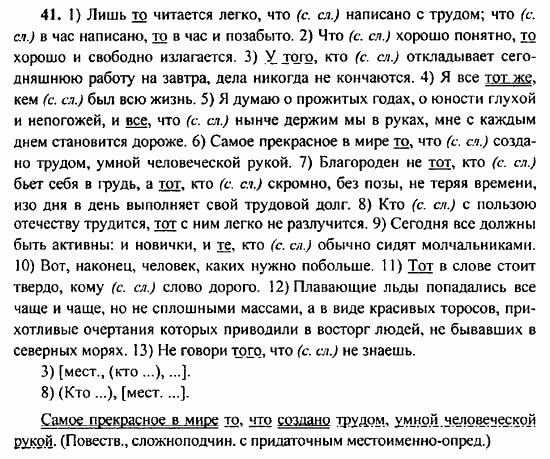 41. 1) Лишь то читается легко, что (с. сл.) написано с трудом; что (с. сл.) в час написано, то в час и позабыто. 2) Что (с. сл.) хорошо понятно, то хорошо и свободно излагается. 3) У того, кто (с. сл.) откладывает сегодняшнюю работу на завтра, дела никогда не кончаются. 4) Я все тот же, кем (с. сл.) был всю жизнь. 5) Я думаю о прожитых годах, о юности глухой и непогожей, и все, что (с. сл.) нынче держим мы в руках, мне с каждым днем становится дороже. 6) Самое прекрасное в мире то, что (с. сл.) создано трудом, умной человеческой рукой. 7) Благороден не тот, кто (с. сл.) бьет себя в грудь, а тот, кто (с. сл.) скромно, без позы, не теряя времени, изо дня в день выполняет свой трудовой долг. 8) Кто (с. сл.) с пользою отечеству трудится, тот с ним легко не разлучится. 9) Сегодня все должны быть активны: и новички, и те, кто (с. сл.) обычно сидят молчальниками. 10) Вот, наконец, человек, каких нужно побольше. 11) Тот в слове стоит твердо, кому (с. сл.) слово дорого. 12) Плавающие льды попадались все чаще и чаще, но не сплошными массами, а в виде красивых торосов, прихотливые очертания которых приводили в восторг людей, не бывавших в северных морях. 13) Не говори того, что (с. сл.) не знаешь.

3) [мест., (кто ...), ...].
8) (Кто ...), [мест. ...].

Самое прекрасное в мире то, что создано трудом, умной человеческой рукой. (Повеств., сложноподчин. с придаточным местоименно-опред.)